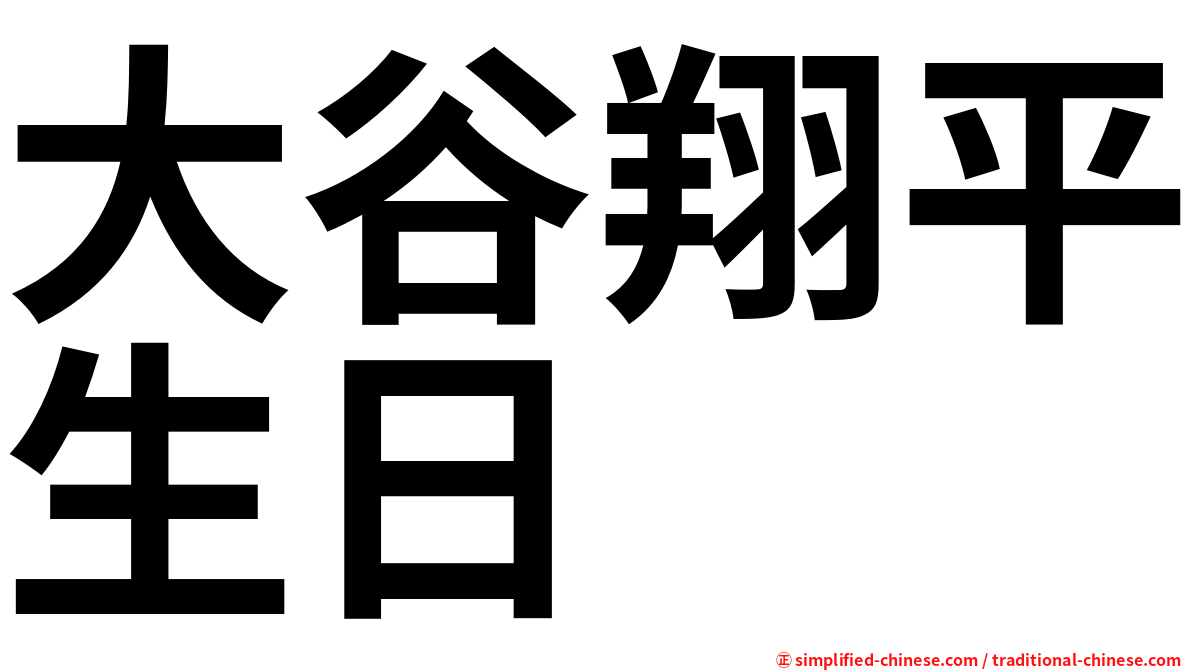 大谷翔平生日

㊣ simplified-chinese.com / traditional-chinese.com